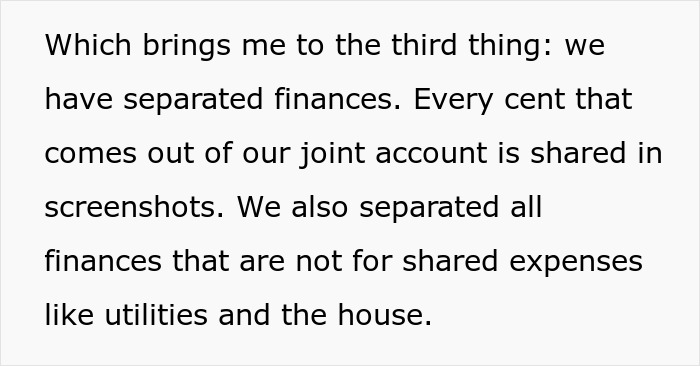 Which brings me to the third thing: we have separated finances. Every cent that comes out of our joint account is shared in screenshots. We also separated all finances that are not for shared expenses like utilities and the house.